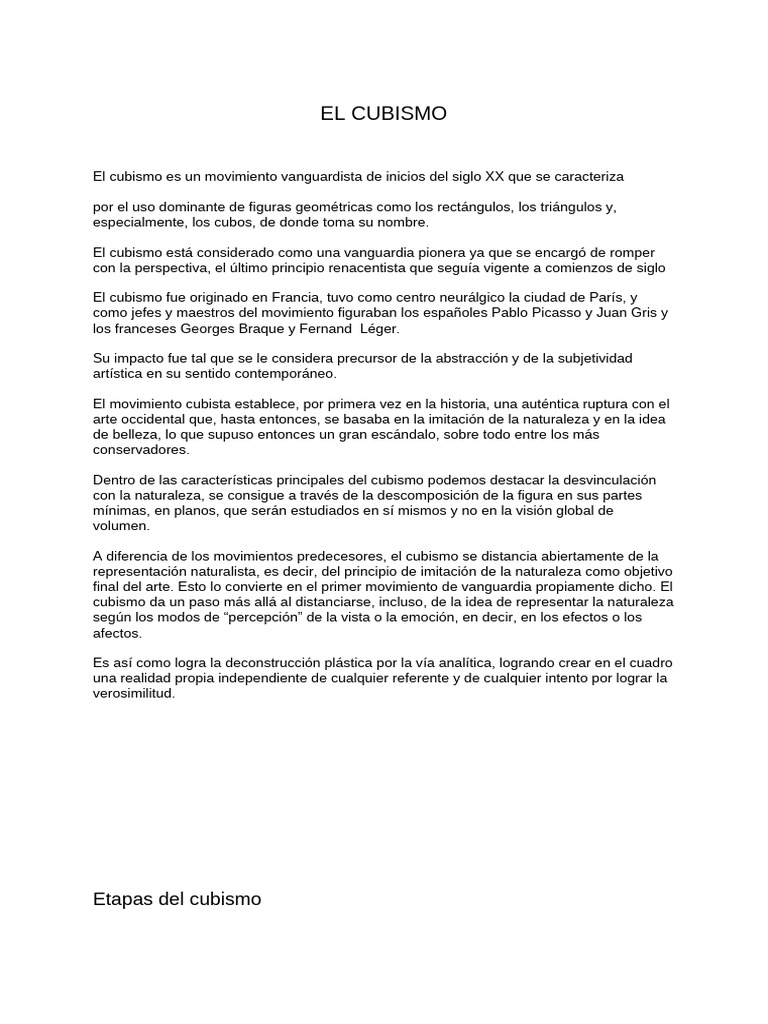 EL CUBISMO

El cubismo es un movimiento vanguardista de inicios del siglo XX que se caracteriza

por el uso dominante de figuras geométricas como los rectángulos, los triángulos y, especialmente, los cubos, de donde toma su nombre.

El cubismo está considerado como una vanguardia pionera ya que se encargó de romper con la perspectiva, el último principio renacentista que seguía vigente a comienzos de siglo

El cubismo fue originado en Francia, tuvo como centro neurálgico la ciudad de París, y como jefes y maestros del movimiento figuraban los españoles Pablo Picasso y Juan Gris y los franceses Georges Braque y Fernand Léger.

Su impacto fue tal que se le considera precursor de la abstracción y de la subjetividad artística en su sentido contemporáneo.

El movimiento cubista establece, por primera vez en la historia, una auténtica ruptura con el arte occidental que, hasta entonces, se basaba en la imitación de la naturaleza y en la idea de belleza, lo que supuso entonces un gran escándalo, sobre todo entre los más conservadores.

Dentro de las características principales del cubismo podemos destacar la desvinculación con la naturaleza, se consigue a través de la descomposición de la figura en sus partes mínimas, en planos, que serán estudiados en sí mismos y no en la visión global de volumen.

A diferencia de los movimientos predecesores, el cubismo se distancia abiertamente de la representación naturalista, es decir, del principio de imitación de la naturaleza como objetivo final del arte. Esto lo convierte en el primer movimiento de vanguardia propiamente dicho. El cubismo da un paso más allá al distanciarse, incluso, de la idea de representar la naturaleza según los modos de "percepción" de la vista o la emoción, en decir, en los efectos o los afectos.

Es así como logra la deconstrucción plástica por la vía analítica, logrando crear en el cuadro una realidad propia independiente de cualquier referente y de cualquier intento por lograr la verosimilitud.

Etapas del cubismo